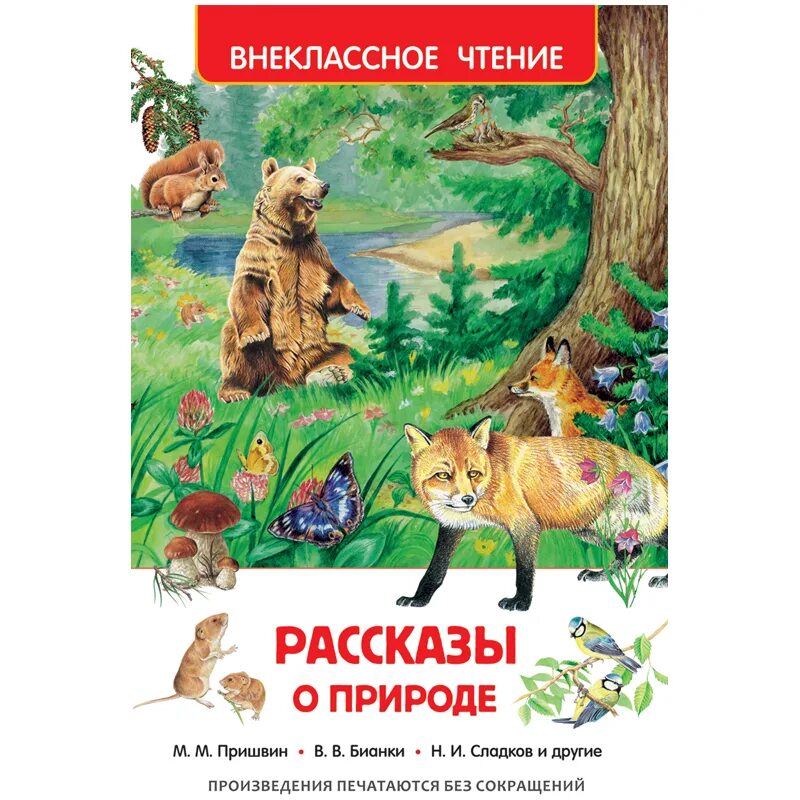 ВНЕКЛАССНОЕ ЧТЕНИЕ

РАССКАЗЫ О ПРИРОДЕ

М. М. Пришвин • В. В. Бианки • Н. И. Сладков и другие

ПРОИЗВЕДЕНИЯ ПЕЧАТАЮТСЯ БЕЗ СОКРАЩЕНИЙ